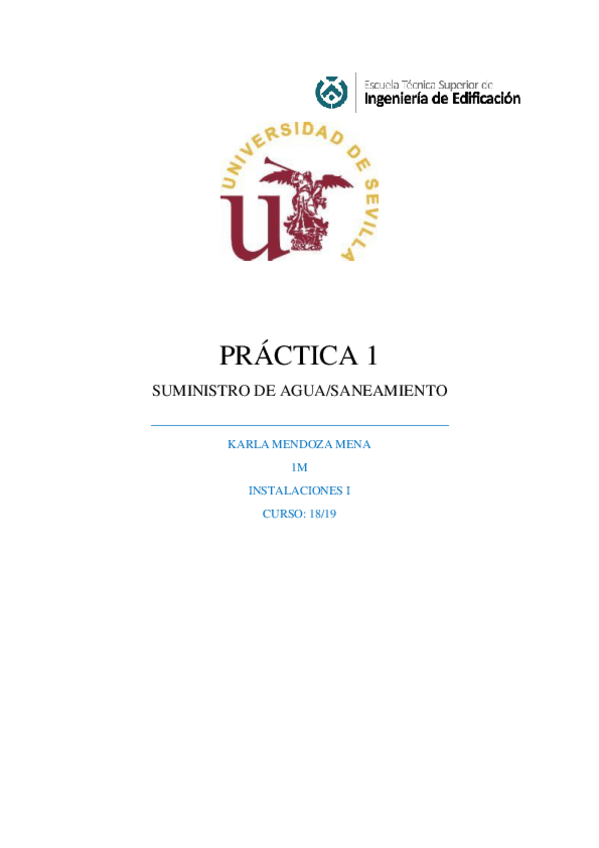 Escuela Técnica Superior de
Ingeniería de Edificación

UNIVERSIDAD DE SEVILLA

PRÁCTICA 1

SUMINISTRO DE AGUA/SANEAMIENTO

KARLA MENDOZA MENA

1M

INSTALACIONES I

CURSO: 18/19